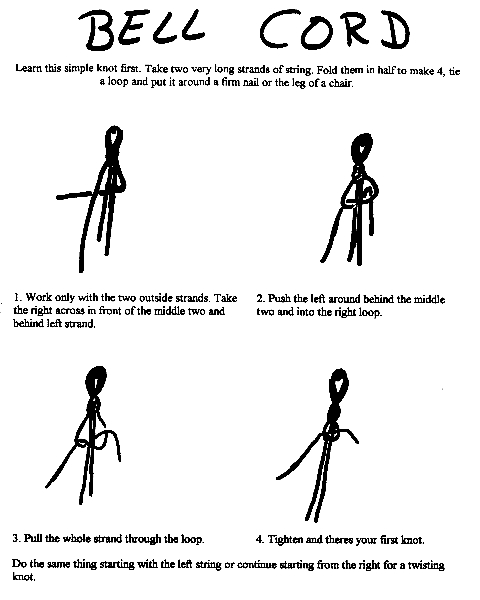 BELL CORD

Learn this simple knot first. Take two very long strands of string. Fold them in half to make 4, tie a loop and put it around a firm nail or the leg of a chair.

1. Work only with the two outside strands. Take the right across in front of the middle two and behind left strand.

2. Push the left around behind the middle two and into the right loop.

3. Pull the whole strand through the loop.

4. Tighten and theres your first knot.

Do the same thing starting with the left string or continue starting from the right for a twisting knot.